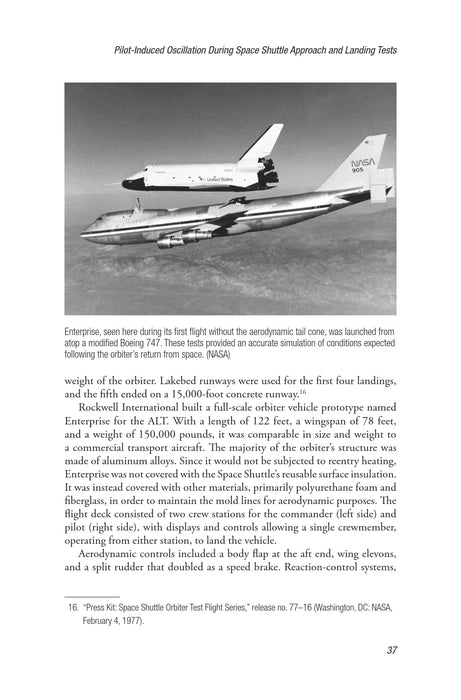 Pilot-Induced Oscillation During Space Shuttle Approach and Landing Tests

United States

NASA
905

Enterprise, seen here during its first flight without the aerodynamic tail cone, was launched from atop a modified Boeing 747. These tests provided an accurate simulation of conditions expected following the orbiter's return from space. (NASA)

weight of the orbiter. Lakebed runways were used for the first four landings, and the fifth ended on a 15,000-foot concrete runway.$^{16}$

Rockwell International built a full-scale orbiter vehicle prototype named Enterprise for the ALT. With a length of 122 feet, a wingspan of 78 feet, and a weight of 150,000 pounds, it was comparable in size and weight to a commercial transport aircraft. The majority of the orbiter's structure was made of aluminum alloys. Since it would not be subjected to reentry heating, Enterprise was not covered with the Space Shuttle's reusable surface insulation. It was instead covered with other materials, primarily polyurethane foam and fiberglass, in order to maintain the mold lines for aerodynamic purposes. The flight deck consisted of two crew stations for the commander (left side) and pilot (right side), with displays and controls allowing a single crewmember, operating from either station, to land the vehicle.

Aerodynamic controls included a body flap at the aft end, wing elevons, and a split rudder that doubled as a speed brake. Reaction-control systems,

16. "Press Kit: Space Shuttle Orbiter Test Flight Series," release no. 77–16 (Washington, DC: NASA, February 4, 1977).

37